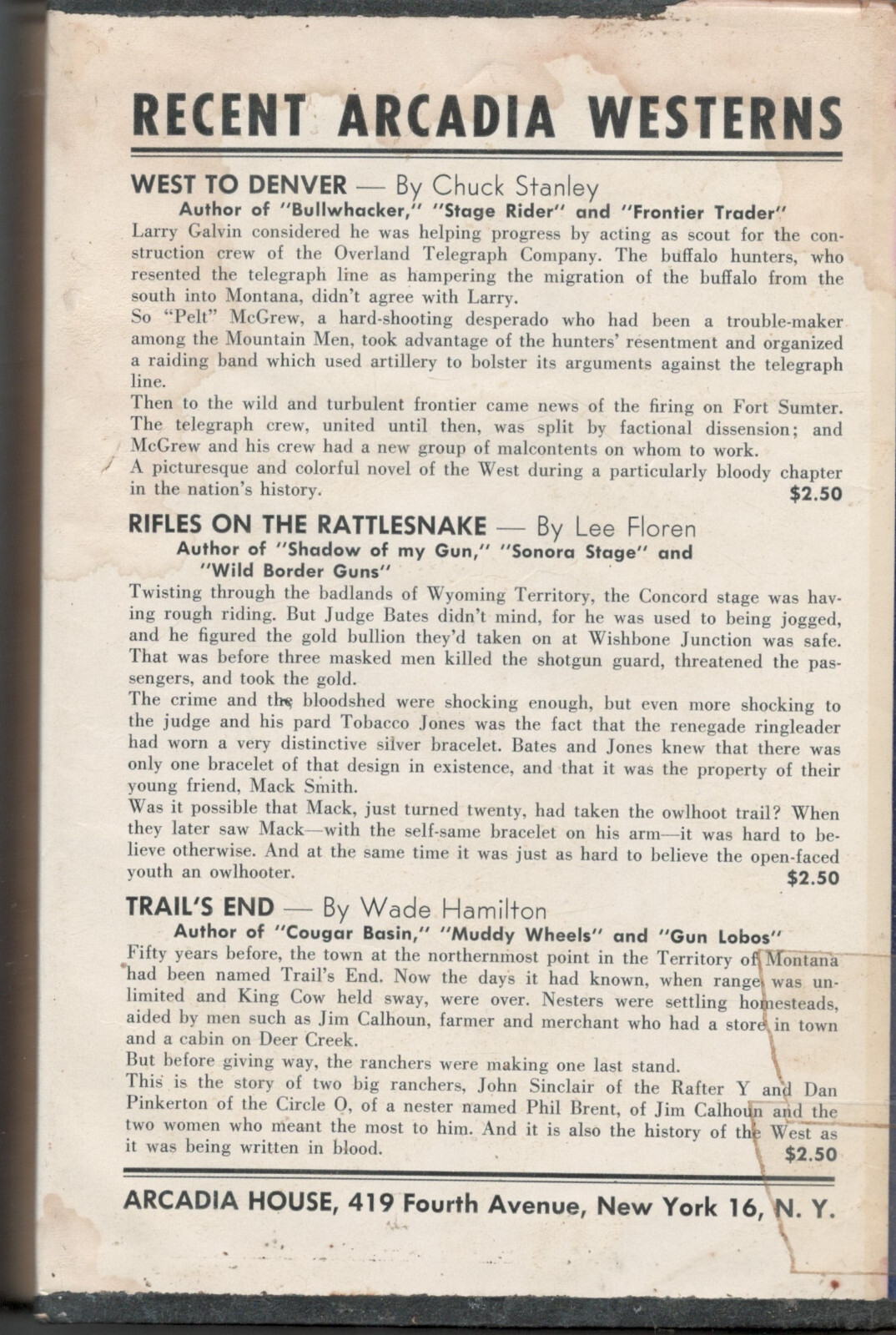 RECENT ARCADIA WESTERNS

WEST TO DENVER — By Chuck Stanley
Author of "Bullwhacker," "Stage Rider" and "Frontier Trader"

Larry Galvin considered he was helping progress by acting as scout for the construction crew of the Overland Telegraph Company. The buffalo hunters, who resented the telegraph line as hampering the migration of the buffalo from the south into Montana, didn't agree with Larry.

So "Pelt" McGrew, a hard-shooting desperado who had been a trouble-maker among the Mountain Men, took advantage of the hunters' resentment and organized a raiding band which used artillery to bolster its arguments against the telegraph line.

Then to the wild and turbulent frontier came news of the firing on Fort Sumter. The telegraph crew, united until then, was split by factional dissension; and McGrew and his crew had a new group of malcontents on whom to work.

A picturesque and colorful novel of the West during a particularly bloody chapter in the nation's history. $2.50

RIFLES ON THE RATTLESNAKE — By Lee Floren
Author of "Shadow of my Gun," "Sonora Stage" and "Wild Border Guns"

Twisting through the badlands of Wyoming Territory, the Concord stage was having rough riding. But Judge Bates didn't mind, for he was used to being jogged, and he figured the gold bullion they'd taken on at Wishbone Junction was safe. That was before three masked men killed the shotgun guard, threatened the passengers, and took the gold.

The crime and the bloodshed were shocking enough, but even more shocking to the judge and his pard Tobacco Jones was the fact that the renegade ringleader had worn a very distinctive silver bracelet. Bates and Jones knew that there was only one bracelet of that design in existence, and that it was the property of their young friend, Mack Smith.

Was it possible that Mack, just turned twenty, had taken the owlhoot trail? When they later saw Mack—with the self-same bracelet on his arm—it was hard to believe otherwise. And at the same time it was just as hard to believe the open-faced youth an owlhooter. $2.50

TRAIL'S END — By Wade Hamilton
Author of "Cougar Basin," "Muddy Wheels" and "Gun Lobos"

Fifty years before, the town at the northernmost point in the Territory of Montana had been named Trail's End. Now the days it had known, when range was unlimited and King Cow held sway, were over. Nesters were settling homesteads, aided by men such as Jim Calhoun, farmer and merchant who had a store in town and a cabin on Deer Creek.

But before giving way, the ranchers were making one last stand.

This is the story of two big ranchers, John Sinclair of the Rafter Y and Dan Pinkerton of the Circle O, of a nester named Phil Brent, of Jim Calhoun and the two women who meant the most to him. And it is also the history of the West as it was being written in blood. $2.50

ARCADIA HOUSE, 419 Fourth Avenue, New York 16, N. Y.